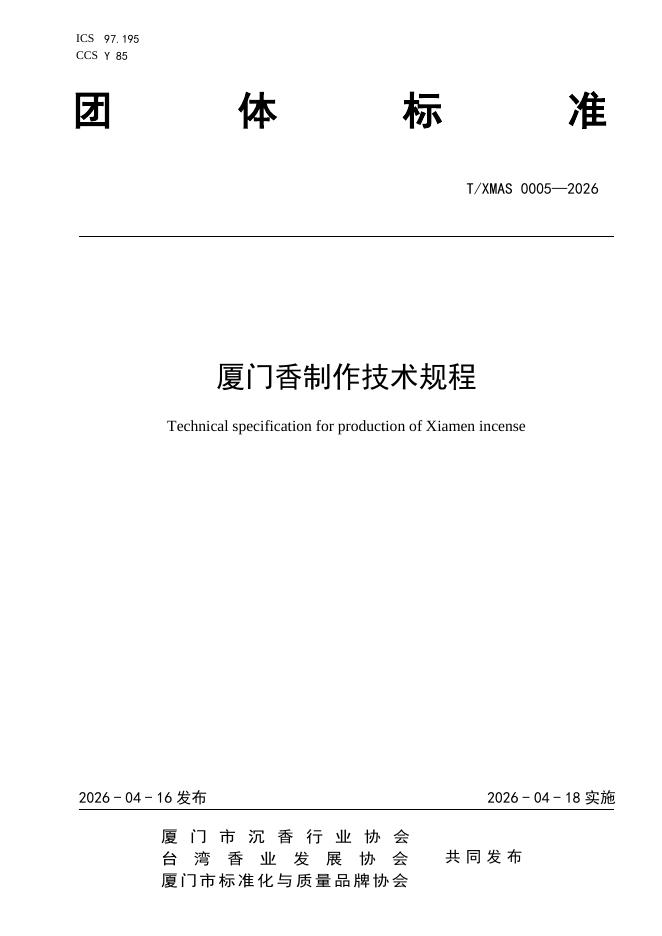 ICS 97.195
CCS Y 85

团 体 标 准

T/XMAS 0005—2026

厦门香制作技术规程

Technical specification for production of Xiamen incense

2026 - 04 - 16 发布

2026 - 04 - 18 实施

厦门市沉香行业协会
台湾香业发展协会
厦门市标准化与质量品牌协会

共同发布